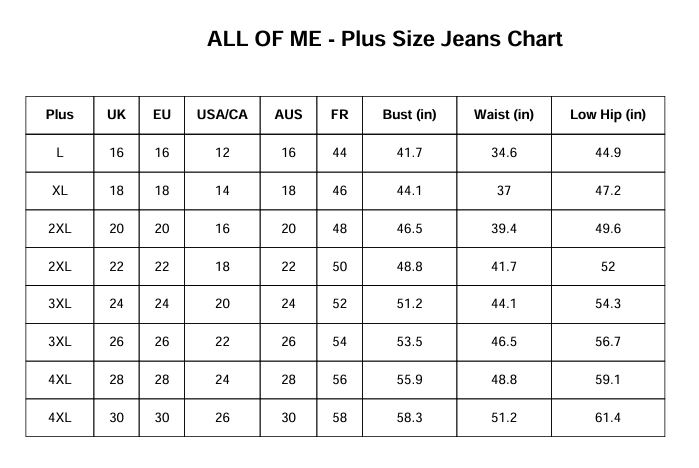 ALL OF ME - Plus Size Jeans Chart

| Plus | UK | EU | USA/CA | AUS | FR | Bust (in) | Waist (in) | Low Hip (in) |
|---|---|---|---|---|---|---|---|---|
| L | 16 | 16 | 12 | 16 | 44 | 41.7 | 34.6 | 44.9 |
| XL | 18 | 18 | 14 | 18 | 46 | 44.1 | 37 | 47.2 |
| 2XL | 20 | 20 | 16 | 20 | 48 | 46.5 | 39.4 | 49.6 |
| 2XL | 22 | 22 | 18 | 22 | 50 | 48.8 | 41.7 | 52 |
| 3XL | 24 | 24 | 20 | 24 | 52 | 51.2 | 44.1 | 54.3 |
| 3XL | 26 | 26 | 22 | 26 | 54 | 53.5 | 46.5 | 56.7 |
| 4XL | 28 | 28 | 24 | 28 | 56 | 55.9 | 48.8 | 59.1 |
| 4XL | 30 | 30 | 26 | 30 | 58 | 58.3 | 51.2 | 61.4 |